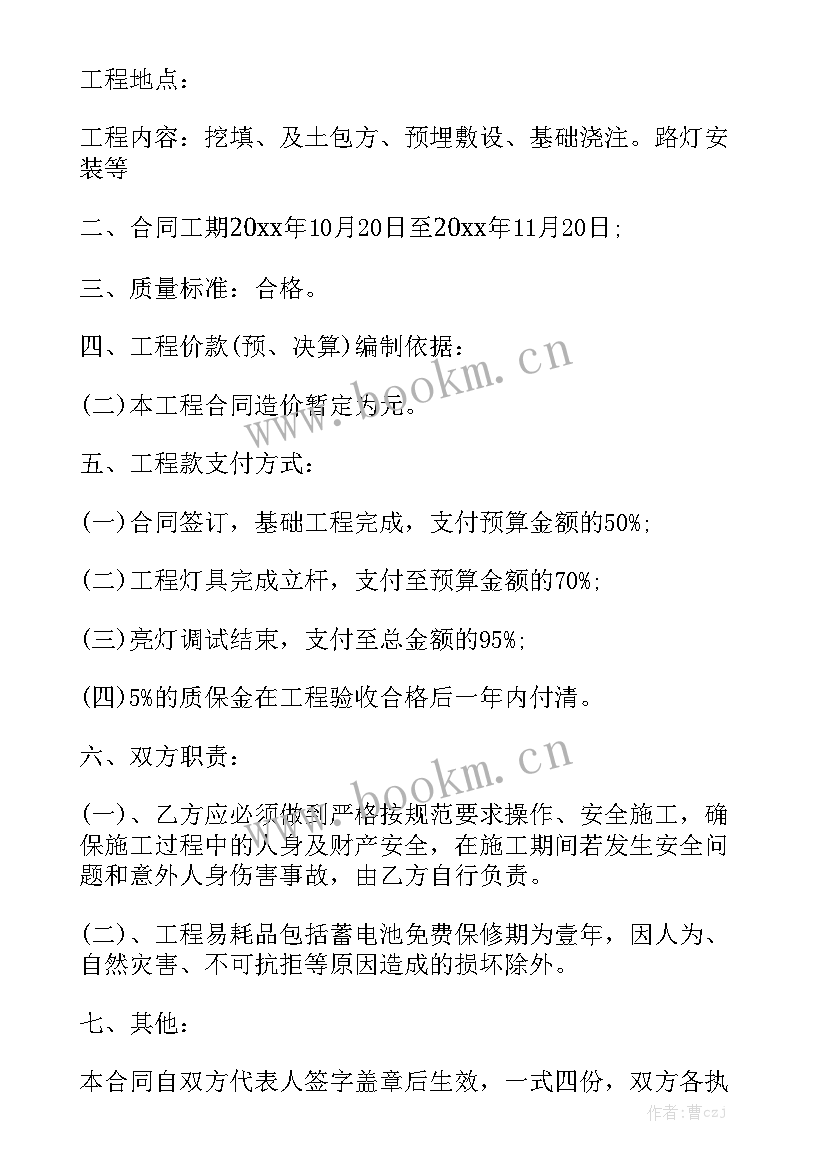 工程地点：

工程内容：挖填、及土包方、预埋敷设、基础浇注。路灯安装等

二、合同工期20xx年10月20日至20xx年11月20日;

三、质量标准：合格。

四、工程价款(预、决算)编制依据：

(二)本工程合同造价暂定为元。

五、工程款支付方式：

(一)合同签订，基础工程完成，支付预算金额的50%;

(二)工程灯具完成立杆，支付至预算金额的70%;

(三)亮灯调试结束，支付至总金额的95%;

(四)5%的质保金在工程验收合格后一年内付清。

六、双方职责：

(一)、乙方应必须做到严格按规范要求操作、安全施工，确保施工过程中的人身及财产安全，在施工期间若发生安全问题和意外人身伤害事故，由乙方自行负责。

(二)、工程易耗品包括蓄电池免费保修期为壹年，因人为、自然灾害、不可抗拒等原因造成的损坏除外。

七、其他：

本合同自双方代表人签字盖章后生效，一式四份，双方各执

www.bookm.cn

www.bookm.cn

作者：曹czJ